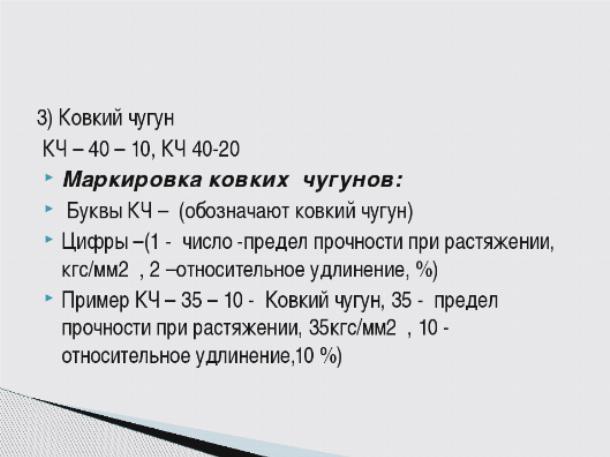 3) Ковкий чугун

КЧ – 40 – 10, КЧ 40-20

• Маркировка ковких чугунов:

• Буквы КЧ – (обозначают ковкий чугун)

• Цифры –(1 - число -предел прочности при растяжении, кгс/мм2 , 2 –относительное удлинение, %)

• Пример КЧ – 35 – 10 - Ковкий чугун, 35 - предел прочности при растяжении, 35кгс/мм2 , 10 - относительное удлинение,10 %)